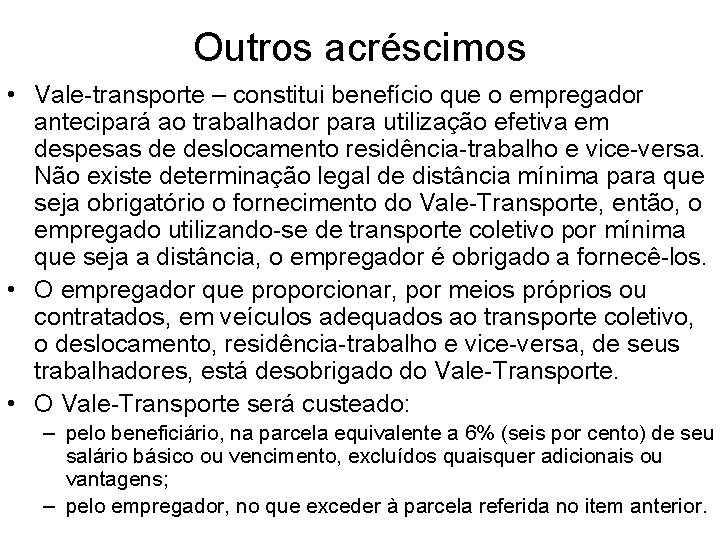 Outros acréscimos

• Vale-transporte – constitui benefício que o empregador antecipará ao trabalhador para utilização efetiva em despesas de deslocamento residência-trabalho e vice-versa. Não existe determinação legal de distância mínima para que seja obrigatório o fornecimento do Vale-Transporte, então, o empregado utilizando-se de transporte coletivo por mínima que seja a distância, o empregador é obrigado a fornecê-los.

• O empregador que proporcionar, por meios próprios ou contratados, em veículos adequados ao transporte coletivo, o deslocamento, residência-trabalho e vice-versa, de seus trabalhadores, está desobrigado do Vale-Transporte.

• O Vale-Transporte será custeado:
– pelo beneficiário, na parcela equivalente a 6% (seis por cento) de seu salário básico ou vencimento, excluídos quaisquer adicionais ou vantagens;
– pelo empregador, no que exceder à parcela referida no item anterior.